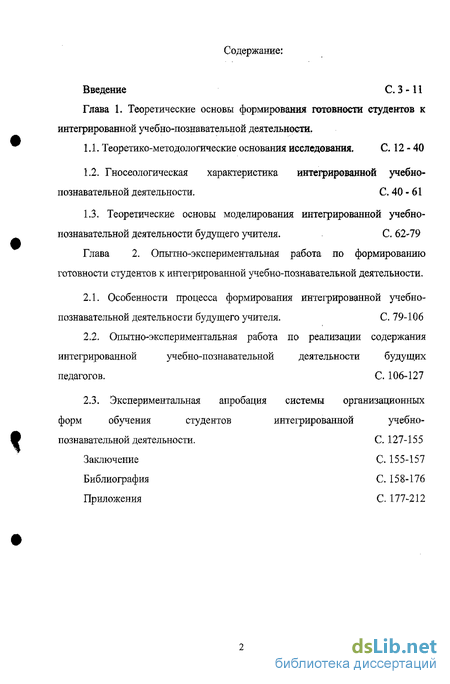 Содержание:

Введение С. 3 - 11

Глава 1. Теоретические основы формирования готовности студентов к интегрированной учебно-познавательной деятельности.

1.1. Теоретико-методологические основания исследования. С. 12 - 40

1.2. Гносеологическая характеристика интегрированной учебно-познавательной деятельности. С. 40 - 61

1.3. Теоретические основы моделирования интегрированной учебно-познавательной деятельности будущего учителя. С. 62-79

Глава 2. Опытно-экспериментальная работа по формированию готовности студентов к интегрированной учебно-познавательной деятельности.

2.1. Особенности процесса формирования интегрированной учебно-познавательной деятельности будущего учителя. С. 79-106

2.2. Опытно-экспериментальная работа по реализации содержания интегрированной учебно-познавательной деятельности будущих педагогов. С. 106-127

2.3. Экспериментальная апробация системы организационных форм обучения студентов интегрированной учебно-познавательной деятельности. С. 127-155

Заключение С. 155-157

Библиография С. 158-176

Приложения С. 177-212

2

dsLib.net
библиотека диссертаций